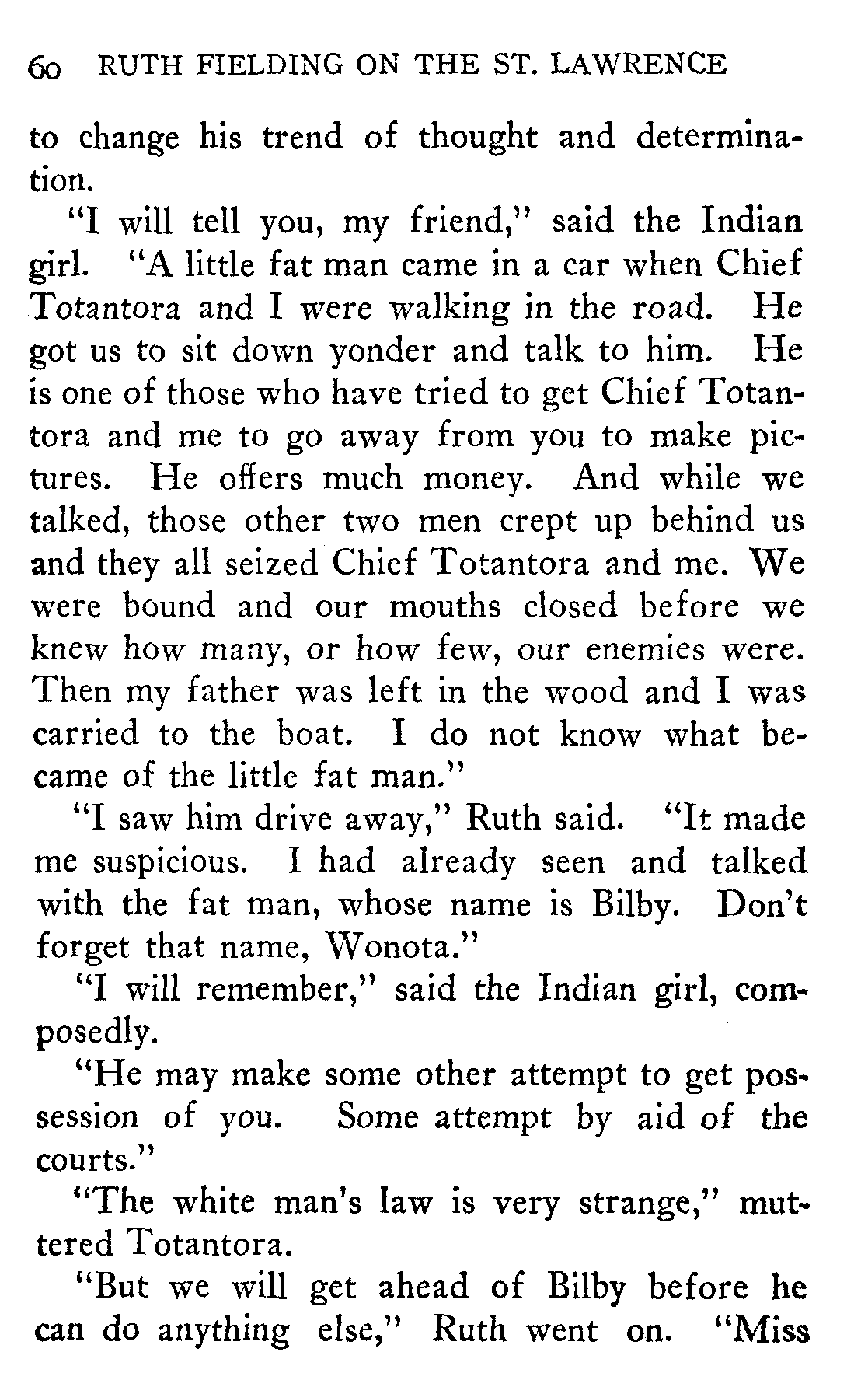 60 RUTH FIELDING ON THE ST. LAWRENCE

to change his trend of thought and determination.

"I will tell you, my friend," said the Indian girl. "A little fat man came in a car when Chief Totantora and I were walking in the road. He got us to sit down yonder and talk to him. He is one of those who have tried to get Chief Totantora and me to go away from you to make pictures. He offers much money. And while we talked, those other two men crept up behind us and they all seized Chief Totantora and me. We were bound and our mouths closed before we knew how many, or how few, our enemies were. Then my father was left in the wood and I was carried to the boat. I do not know what became of the little fat man."

"I saw him drive away," Ruth said. "It made me suspicious. I had already seen and talked with the fat man, whose name is Bilby. Don't forget that name, Wonota."

"I will remember," said the Indian girl, composedly.

"He may make some other attempt to get possession of you. Some attempt by aid of the courts."

"The white man's law is very strange," muttered Totantora.

"But we will get ahead of Bilby before he can do anything else," Ruth went on. "Miss